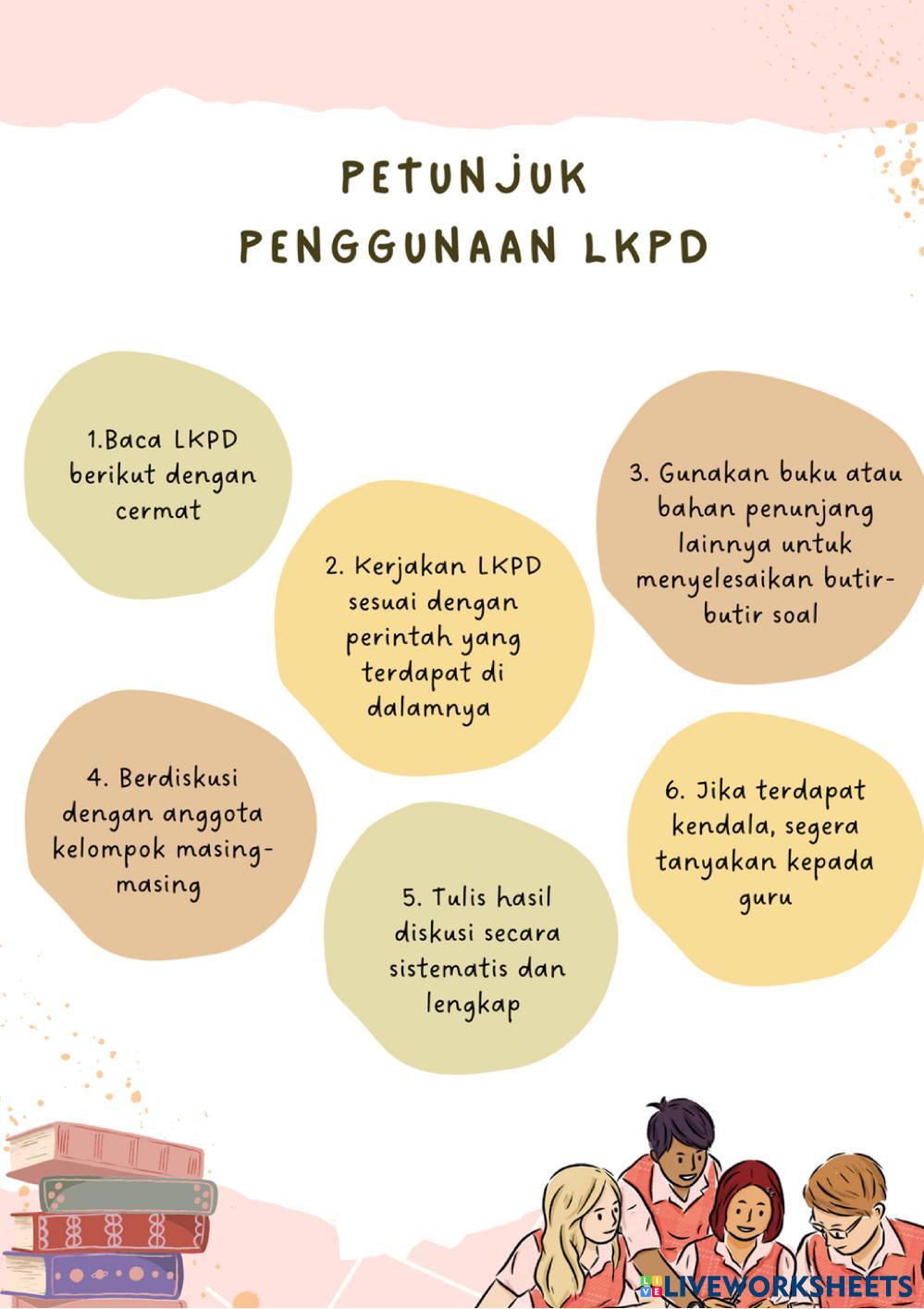 PETUNJUK
PENGGUNAAN LKPD

1.Baca LKPD berikut dengan cermat

2. Kerjakan LKPD sesuai dengan perintah yang terdapat di dalamnya

3. Gunakan buku atau bahan penunjang lainnya untuk menyelesaikan butir-butir soal

4. Berdiskusi dengan anggota kelompok masing-masing

5. Tulis hasil diskusi secara sistematis dan lengkap

6. Jika terdapat kendala, segera tanyakan kepada guru

LIVEWORKSHEETS